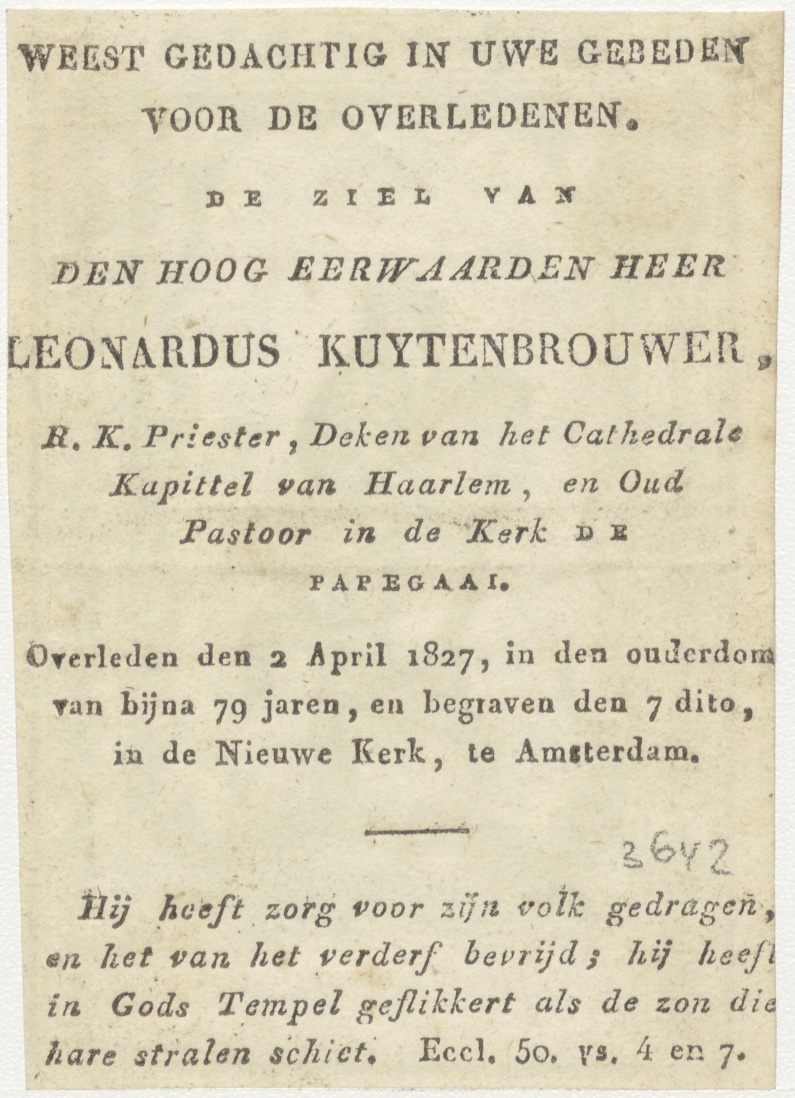 WEEST GEDACHTIG IN UWE GEBEDEN VOOR DE OVERLEDENEN.

DE ZIEL VAN

DEN HOOG EERWAARDEN HEER

LEONARDUS KUYTENBROUWER,

R. K. Priester, Deken van het Cathedrale Kapittel van Haarlem, en Oud Pastoor in de Kerk DE PAPEGAAI.

Overleden den 2 April 1827, in den ouderdom van bijna 79 jaren, en begraven den 7 dito, in de Nieuwe Kerk, te Amsterdam.

3642

Hij heeft zorg voor zijn volk gedragen, en het van het verderf bevrijd; hij heeft in Gods Tempel geflikkert als de zon die hare stralen schiet. Eccl. 50. vs. 4 en 7.